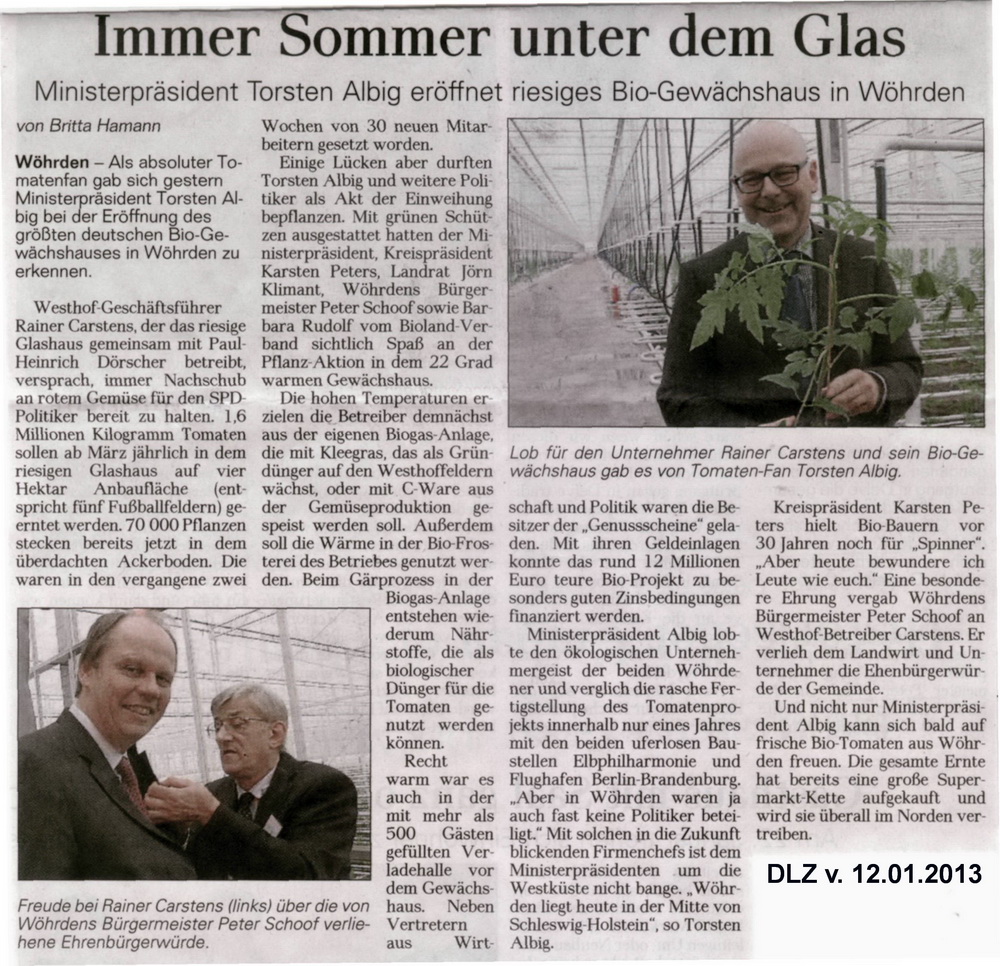 Immer Sommer unter dem Glas

Ministerpräsident Torsten Albig eröffnet riesiges Bio-Gewächshaus in Wöhrden

von Britta Hamann

Wöhrden – Als absoluter Tomatenfan gab sich gestern Ministerpräsident Torsten Albig bei der Eröffnung des größten deutschen Bio-Gewächshauses in Wöhrden zu erkennen.

Westhof-Geschäftsführer Rainer Carstens, der das riesige Glashaus gemeinsam mit Paul-Heinrich Dörscher betreibt, versprach, immer Nachschub an rotem Gemüse für den SPD-Politiker bereit zu halten. 1,6 Millionen Kilogramm Tomaten sollen ab März jährlich in dem riesigen Glashaus auf vier Hektar Anbaufläche (entspricht fünf Fußballfeldern) geerntet werden. 70 000 Pflanzen stecken bereits jetzt in dem überdachten Ackerboden. Die waren in den vergangene zwei Wochen von 30 neuen Mitarbeitern gesetzt worden.

Einige Lücken aber durften Torsten Albig und weitere Politiker als Akt der Einweihung bepflanzen. Mit grünen Schützen ausgestattet hatten der Ministerpräsident, Kreispräsident Karsten Peters, Landrat Jörn Klimant, Wöhrdens Bürgermeister Peter Schoof sowie Barbara Rudolf vom Bioland-Verband sichtlich Spaß an der Pflanz-Aktion in dem 22 Grad warmen Gewächshaus.

Die hohen Temperaturen erzielen die Betreiber demnächst aus der eigenen Biogas-Anlage, die mit Kleegras, das als Gründünger auf den Westhoffeldern wächst, oder mit C-Ware aus der Gemüseproduktion gespeist werden soll. Außerdem soll die Wärme in der Bio-Frosterei des Betriebes genutzt werden. Beim Gärprozess in der Biogas-Anlage entstehen wiederum Nährstoffe, die als biologischer Dünger für die Tomaten genutzt werden können.

Recht warm war es auch in der mit mehr als 500 Gästen gefüllten Verladehalle vor dem Gewächshaus. Neben Vertretern aus Wirtschaft und Politik waren die Besitzer der „Genussscheine" geladen. Mit ihren Geldeinlagen konnte das rund 12 Millionen Euro teure Bio-Projekt zu besonders guten Zinsbedingungen finanziert werden.

Ministerpräsident Albig lobte den ökologischen Unternehmergeist der beiden Wöhrdener und verglich die rasche Fertigstellung des Tomatenprojekts innerhalb nur eines Jahres mit den beiden uferlosen Baustellen Elbphilharmonie und Flughafen Berlin-Brandenburg. „Aber in Wöhrden waren ja auch fast keine Politiker beteiligt." Mit solchen in die Zukunft blickenden Firmenchefs ist dem Ministerpräsidenten um die Westküste nicht bange. „Wöhrden liegt heute in der Mitte von Schleswig-Holstein", so Torsten Albig.

Kreispräsident Karsten Peters hielt Bio-Bauern vor 30 Jahren noch für „Spinner". „Aber heute bewundere ich Leute wie euch." Eine besondere Ehrung vergab Wöhrdens Bürgermeister Peter Schoof an Westhof-Betreiber Carstens. Er verlieh dem Landwirt und Unternehmer die Ehenbürgerwürde der Gemeinde.

Und nicht nur Ministerpräsident Albig kann sich bald auf frische Bio-Tomaten aus Wöhrden freuen. Die gesamte Ernte hat bereits eine große Supermarkt-Kette aufgekauft und wird sie überall im Norden vertreiben.

Lob für den Unternehmer Rainer Carstens und sein Bio-Gewächshaus gab es von Tomaten-Fan Torsten Albig.

Freude bei Rainer Carstens (links) über die von Wöhrdens Bürgermeister Peter Schoof verliehene Ehrenbürgerwürde.

DLZ v. 12.01.2013